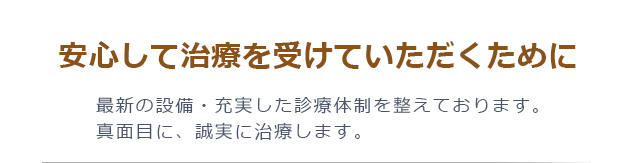 安心して治療を受けていただくために

最新の設備・充実した診療体制を整えております。
真面目に、誠実に治療します。